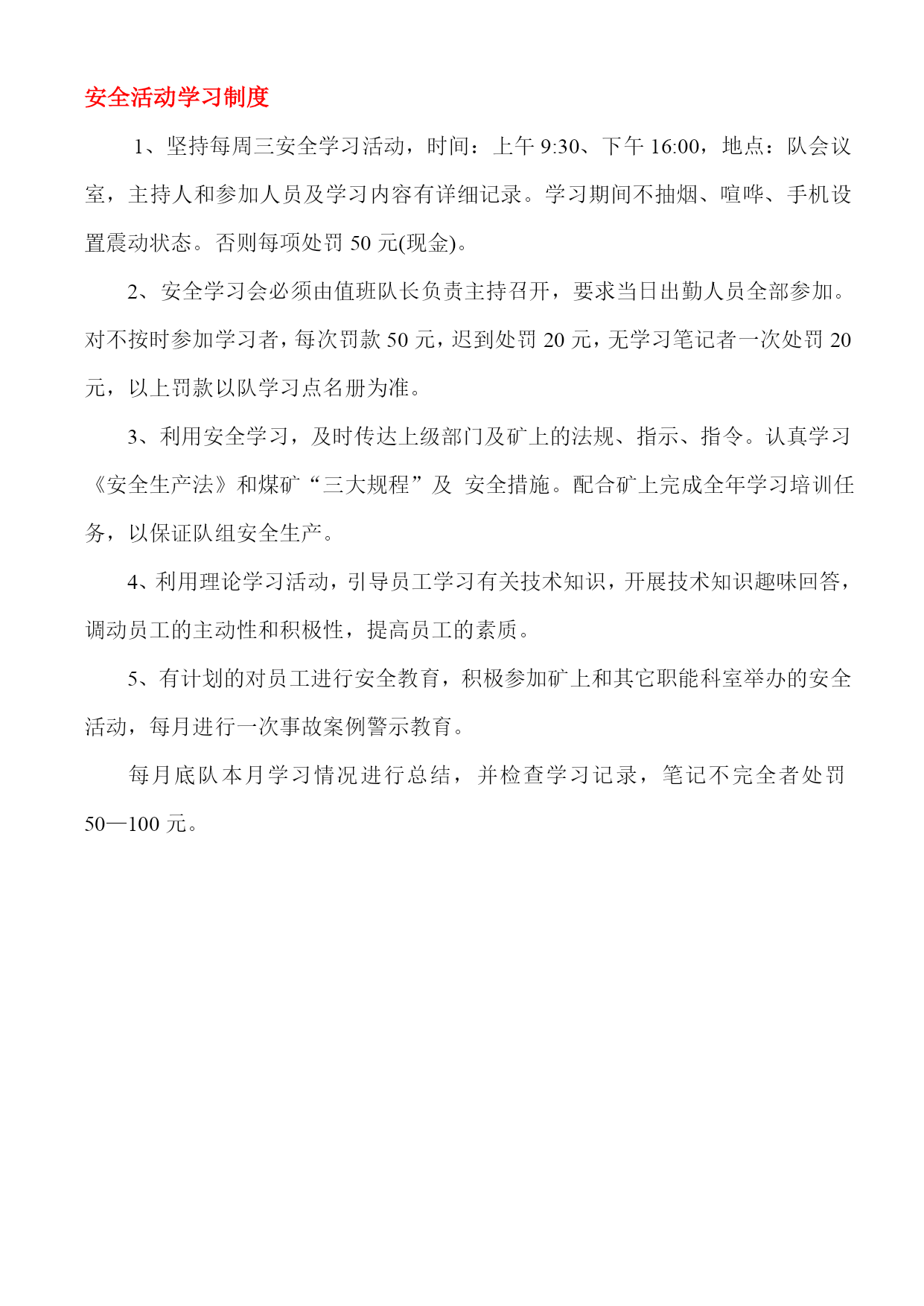 安全活动学习制度

1、坚持每周三安全学习活动，时间：上午 9:30、下午 16:00，地点：队会议室，主持人和参加人员及学习内容有详细记录。学习期间不抽烟、喧哗、手机设置震动状态。否则每项处罚 50 元(现金)。

2、安全学习会必须由值班队长负责主持召开，要求当日出勤人员全部参加。对不按时参加学习者，每次罚款 50 元，迟到处罚 20 元，无学习笔记者一次处罚 20 元，以上罚款以队学习点名册为准。

3、利用安全学习，及时传达上级部门及矿上的法规、指示、指令。认真学习《安全生产法》和煤矿“三大规程”及 安全措施。配合矿上完成全年学习培训任务，以保证队组安全生产。

4、利用理论学习活动，引导员工学习有关技术知识，开展技术知识趣味回答，调动员工的主动性和积极性，提高员工的素质。

5、有计划的对员工进行安全教育，积极参加矿上和其它职能科室举办的安全活动，每月进行一次事故案例警示教育。

每月底队本月学习情况进行总结，并检查学习记录，笔记不完全者处罚 50—100 元。